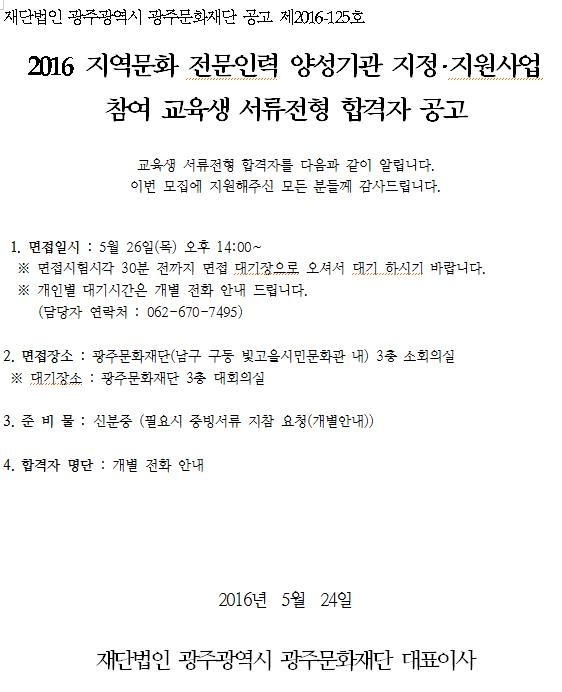 재단법인 광주광역시 광주문화재단 공고 제2016-125호

2016 지역문화 전문인력 양성기관 지정·지원사업

참여 교육생 서류전형 합격자 공고

교육생 서류전형 합격자를 다음과 같이 알립니다.
이번 모집에 지원해주신 모든 분들께 감사드립니다.

1. 면접일시 : 5월 26일(목) 오후 14:00~
※ 면접시험시각 30분 전까지 면접 대기장으로 오셔서 대기 하시기 바랍니다.
※ 개인별 대기시간은 개별 전화 안내 드립니다.
(담당자 연락처 : 062-670-7495)

2. 면접장소 : 광주문화재단(남구 구동 빛고을시민문화관 내) 3층 소회의실
※ 대기장소 : 광주문화재단 3층 대회의실

3. 준 비 물 : 신분증 (필요시 증빙서류 지참 요청(개별안내))

4. 합격자 명단 : 개별 전화 안내

2016년 5월 24일

재단법인 광주광역시 광주문화재단 대표이사